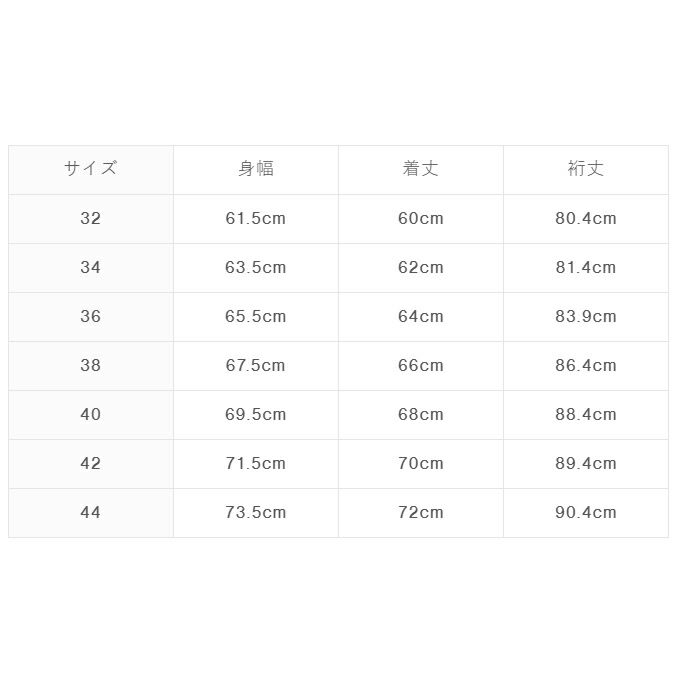 | サイズ | 身幅 | 着丈 | 裄丈 |
|---|---|---|---|
| 32 | 61.5cm | 60cm | 80.4cm |
| 34 | 63.5cm | 62cm | 81.4cm |
| 36 | 65.5cm | 64cm | 83.9cm |
| 38 | 67.5cm | 66cm | 86.4cm |
| 40 | 69.5cm | 68cm | 88.4cm |
| 42 | 71.5cm | 70cm | 89.4cm |
| 44 | 73.5cm | 72cm | 90.4cm |